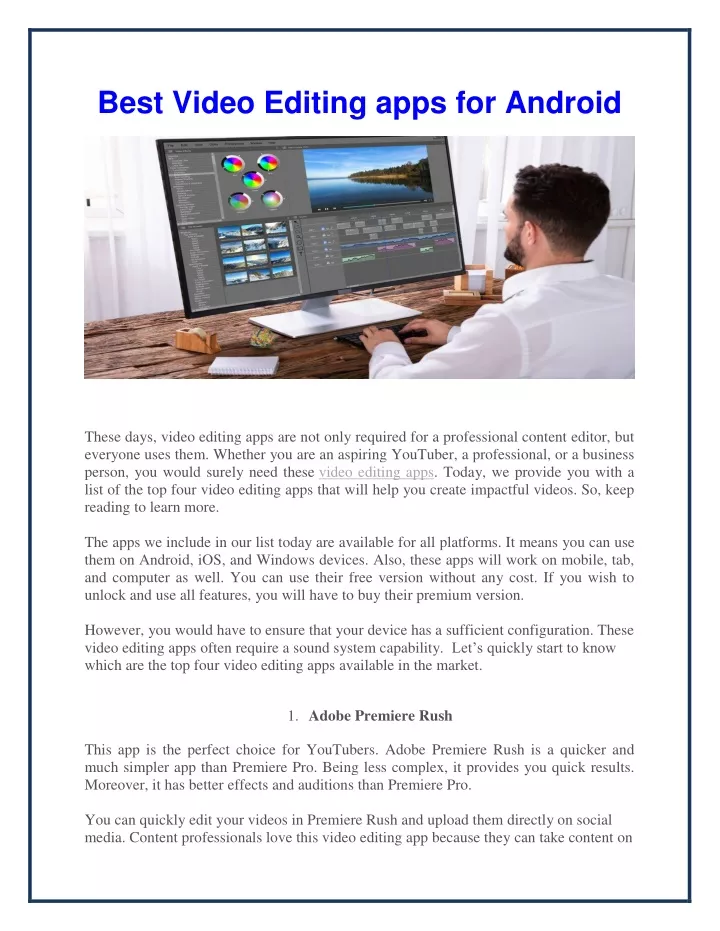 Best Video Editing apps for Android

These days, video editing apps are not only required for a professional content editor, but everyone uses them. Whether you are an aspiring YouTuber, a professional, or a business person, you would surely need these video editing apps. Today, we provide you with a list of the top four video editing apps that will help you create impactful videos. So, keep reading to learn more.

The apps we include in our list today are available for all platforms. It means you can use them on Android, iOS, and Windows devices. Also, these apps will work on mobile, tab, and computer as well. You can use their free version without any cost. If you wish to unlock and use all features, you will have to buy their premium version.

However, you would have to ensure that your device has a sufficient configuration. These video editing apps often require a sound system capability. Let's quickly start to know which are the top four video editing apps available in the market.

1. Adobe Premiere Rush

This app is the perfect choice for YouTubers. Adobe Premiere Rush is a quicker and much simpler app than Premiere Pro. Being less complex, it provides you quick results. Moreover, it has better effects and auditions than Premiere Pro.

You can quickly edit your videos in Premiere Rush and upload them directly on social media. Content professionals love this video editing app because they can take content on